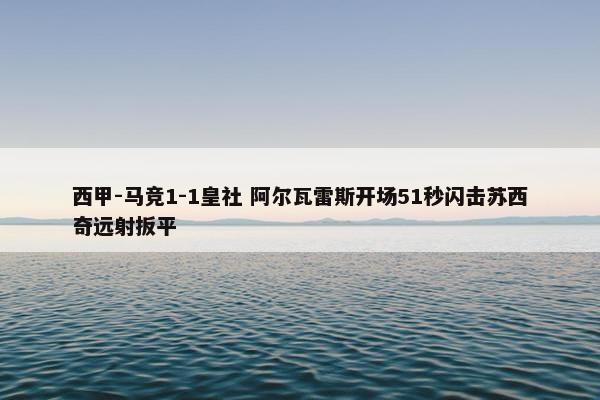 西甲-马竞1-1皇社 阿尔瓦雷斯开场51秒闪击苏西奇远射扳平